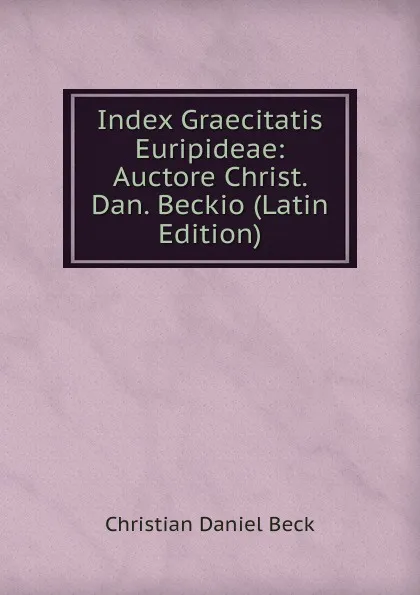 Index Graecitatis Euripideae: Auctore Christ. Dan. Beckio (Latin Edition)

Christian Daniel Beck